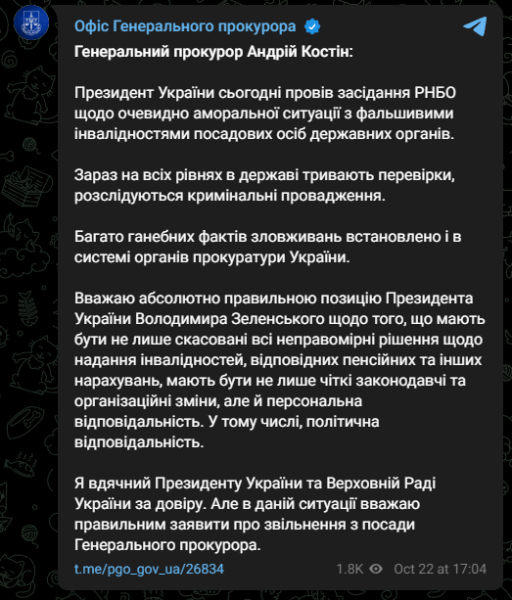 Офіс Генерального прокурора

Генеральний прокурор Андрій Костін:

Президент України сьогодні провів засідання РНБО щодо очевидно аморальної ситуації з фальшивими інвалідностями посадових осіб державних органів.

Зараз на всіх рівнях в державі тривають перевірки, розслідуються кримінальні провадження.

Багато ганебних фактів зловживань встановлено і в системі органів прокуратури України.

Вважаю абсолютно правильною позицію Президента України Володимира Зеленського щодо того, що мають бути не лише скасовані всі неправомірні рішення щодо надання інвалідностей, відповідних пенсійних та інших нарахувань, мають бути не лише чіткі законодавчі та організаційні зміни, але й персональна відповідальність. У тому числі, політична відповідальність.

Я вдячний Президенту України та Верховній Раді України за довіру. Але в даній ситуації вважаю правильним заявити про звільнення з посади Генерального прокурора.

t.me/pgo_gov_ua/26834

1.8K Oct 22 at 17:04